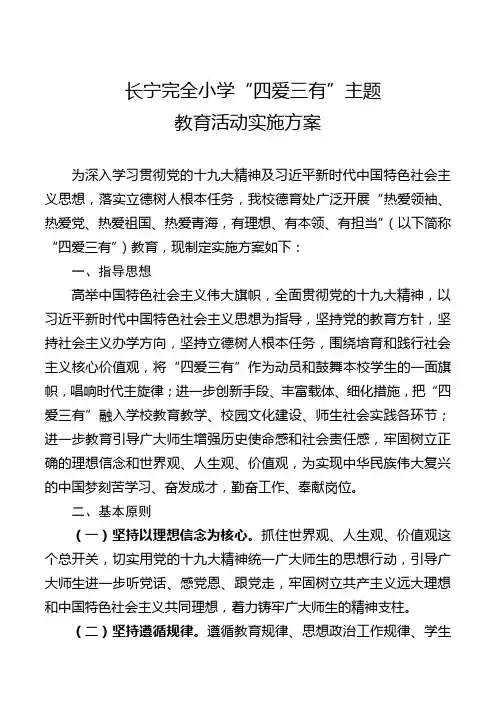 长宁完全小学“四爱三有”主题
教育活动实施方案

为深入学习贯彻党的十九大精神及习近平新时代中国特色社会主义思想，落实立德树人根本任务，我校德育处广泛开展“热爱领袖、热爱党、热爱祖国、热爱青海，有理想、有本领、有担当”（以下简称“四爱三有”）教育，现制定实施方案如下：

一、指导思想

高举中国特色社会主义伟大旗帜，全面贯彻党的十九大精神，以习近平新时代中国特色社会主义思想为指导，坚持党的教育方针，坚持社会主义办学方向，坚持立德树人根本任务，围绕培育和践行社会主义核心价值观，将“四爱三有”作为动员和鼓舞本校学生的一面旗帜，唱响时代主旋律；进一步创新手段、丰富载体、细化措施，把“四爱三有”融入学校教育教学、校园文化建设、师生社会实践各环节；进一步教育引导广大师生增强历史使命感和社会责任感，牢固树立正确的理想信念和世界观、人生观、价值观，为实现中华民族伟大复兴的中国梦刻苦学习、奋发成才，勤奋工作、奉献岗位。

二、基本原则

（一）坚持以理想信念为核心。抓住世界观、人生观、价值观这个总开关，切实用党的十九大精神统一广大师生的思想行动，引导广大师生进一步听党话、感党恩、跟党走，牢固树立共产主义远大理想和中国特色社会主义共同理想，着力铸牢广大师生的精神支柱。

（二）坚持遵循规律。遵循教育规律、思想政治工作规律、学生